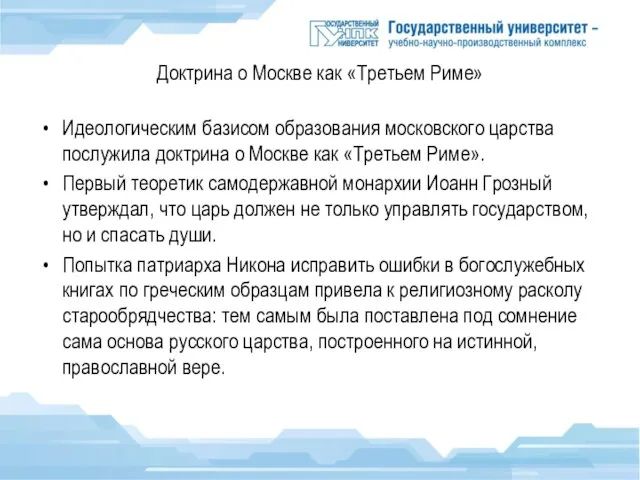 ГОСУДАРСТВЕННЫЙ УНПК УНИВЕРСИТЕТ Государственный университет – учебно-научно-производственный комплекс

Доктрина о Москве как «Третьем Риме»

• Идеологическим базисом образования московского царства послужила доктрина о Москве как «Третьем Риме».
• Первый теоретик самодержавной монархии Иоанн Грозный утверждал, что царь должен не только управлять государством, но и спасать души.
• Попытка патриарха Никона исправить ошибки в богослужебных книгах по греческим образцам привела к религиозному расколу старообрядчества: тем самым была поставлена под сомнение сама основа русского царства, построенного на истинной, православной вере.